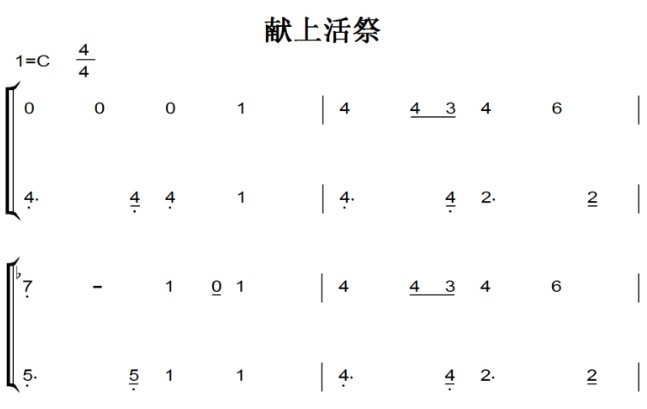 献上活祭

1=C $\frac{4}{4}$

0 0 0 1 | 4 4 3 4 6 |

4· 4 4 1 | 4· 4 2· 2 |

♭7 - 1 0 1 | 4 4 3 4 6 |

5· 5 1 1 | 4· 4 2· 2 |